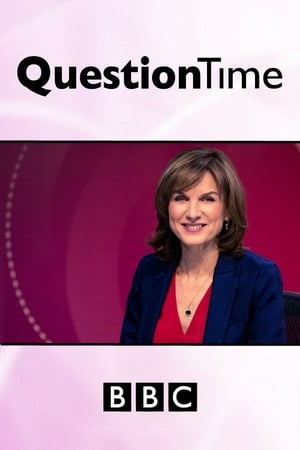 QuestionTime

BBC